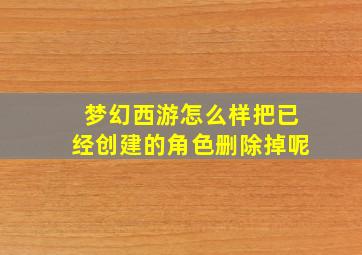 梦幻西游怎么样把已经创建的角色删除掉呢